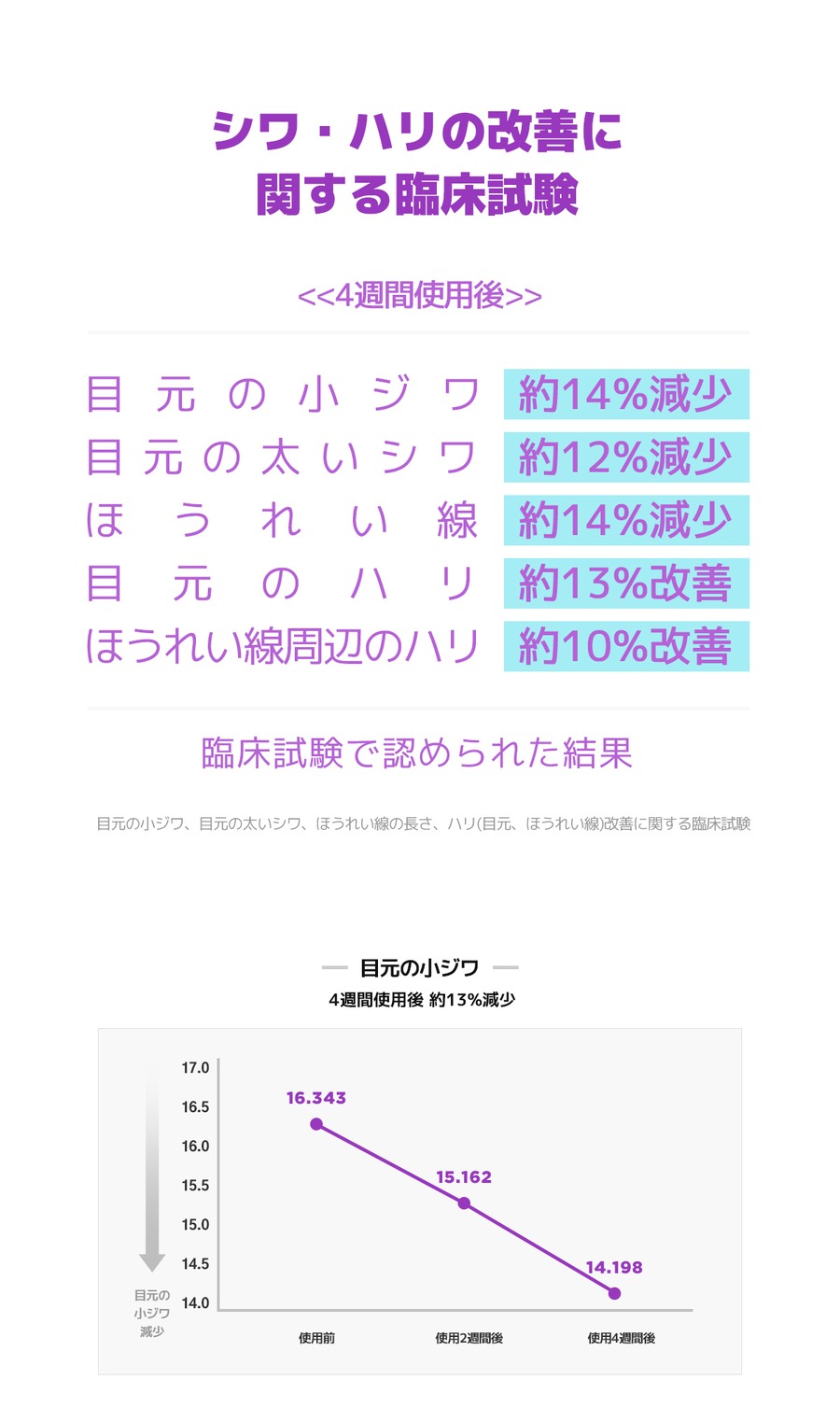 シワ・ハリの改善に
関する臨床試験

<<4週間使用後>>

| 目元の小ジワ | 約14%減少 |
|---|---|
| 目元の太いシワ | 約12%減少 |
| ほうれい線 | 約14%減少 |
| 目元のハリ | 約13%改善 |
| ほうれい線周辺のハリ | 約10%改善 |

臨床試験で認められた結果

目元の小ジワ、目元の太いシワ、ほうれい線の長さ、ハリ(目元、ほうれい線)改善に関する臨床試験

目元の小ジワ
4週間使用後 約13%減少

17.0
16.5
16.0
15.5
15.0
14.5
14.0

目元の小ジワ減少

16.343
15.162
14.198

使用前
使用2週間後
使用4週間後